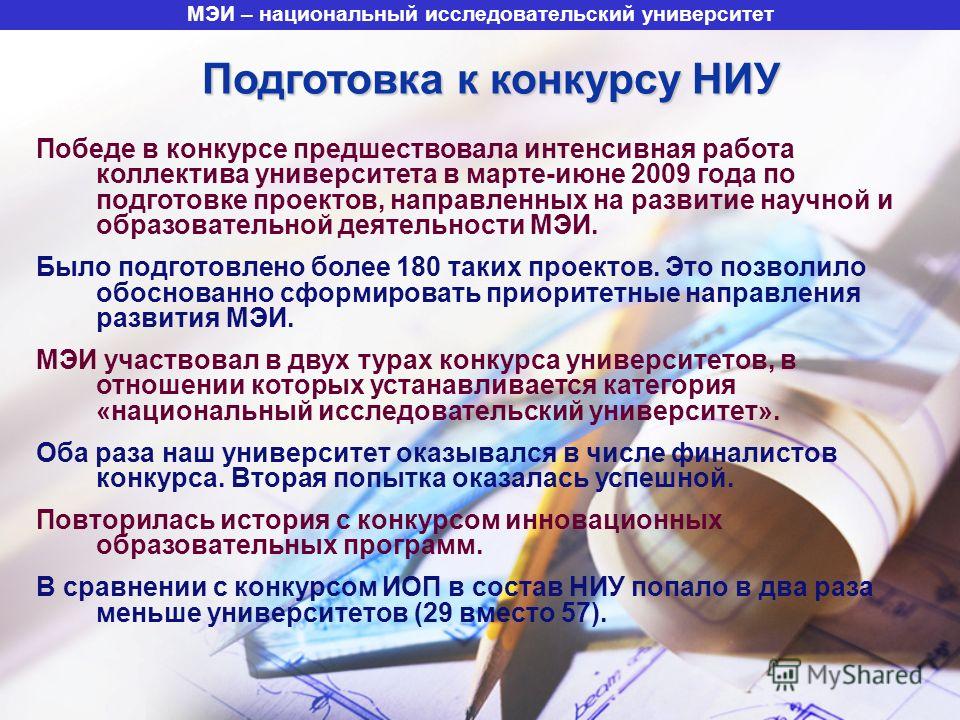 МЭИ – национальный исследовательский университет

Подготовка к конкурсу НИУ

Победе в конкурсе предшествовала интенсивная работа коллектива университета в марте-июне 2009 года по подготовке проектов, направленных на развитие научной и образовательной деятельности МЭИ.

Было подготовлено более 180 таких проектов. Это позволило обоснованно сформировать приоритетные направления развития МЭИ.

МЭИ участвовал в двух турах конкурса университетов, в отношении которых устанавливается категория «национальный исследовательский университет».

Оба раза наш университет оказывался в числе финалистов конкурса. Вторая попытка оказалась успешной.

Повторилась история с конкурсом инновационных образовательных программ.

В сравнении с конкурсом ИОП в состав НИУ попало в два раза меньше университетов (29 вместо 57).

MyShared